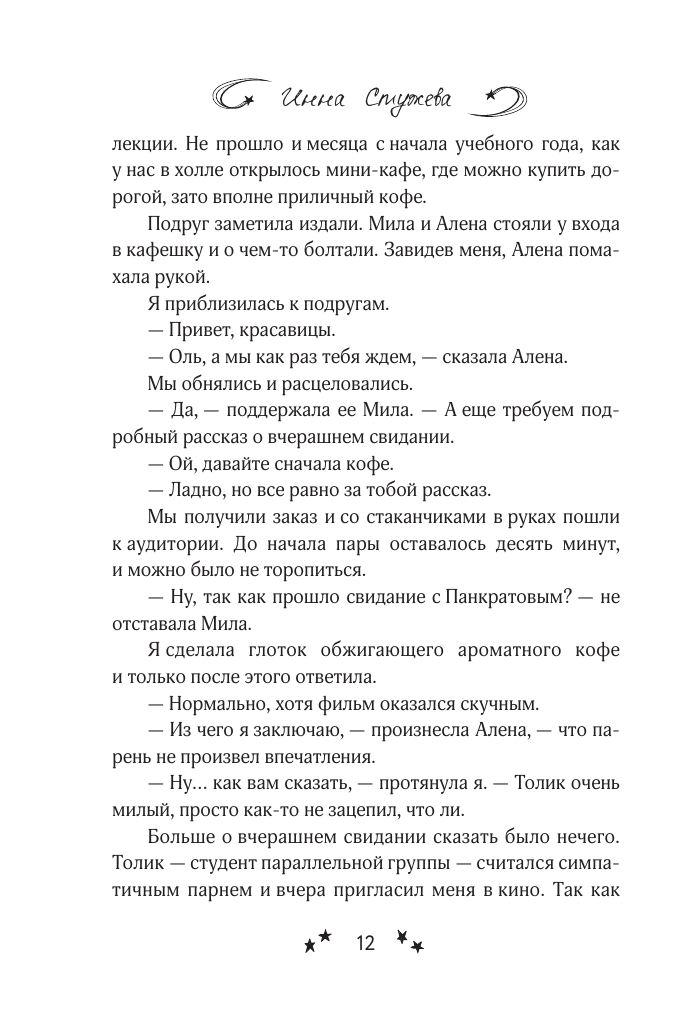 Инна Стужева

лекции. Не прошло и месяца с начала учебного года, как у нас в холле открылось мини-кафе, где можно купить дорогой, зато вполне приличный кофе.

Подруг заметила издали. Мила и Алена стояли у входа в кафешку и о чем-то болтали. Завидев меня, Алена помахала рукой.

Я приблизилась к подругам.

— Привет, красавицы.

— Оль, а мы как раз тебя ждем, — сказала Алена.

Мы обнялись и расцеловались.

— Да, — поддержала ее Мила. — А еще требуем подробный рассказ о вчерашнем свидании.

— Ой, давайте сначала кофе.

— Ладно, но все равно за тобой рассказ.

Мы получили заказ и со стаканчиками в руках пошли к аудитории. До начала пары оставалось десять минут, и можно было не торопиться.

— Ну, так как прошло свидание с Панкратовым? — не отставала Мила.

Я сделала глоток обжигающего ароматного кофе и только после этого ответила.

— Нормально, хотя фильм оказался скучным.

— Из чего я заключаю, — произнесла Алена, — что парень не произвел впечатления.

— Ну… как вам сказать, — протянула я. — Толик очень милый, просто как-то не зацепил, что ли.

Больше о вчерашнем свидании сказать было нечего. Толик — студент параллельной группы — считался симпатичным парнем и вчера пригласил меня в кино. Так как

12